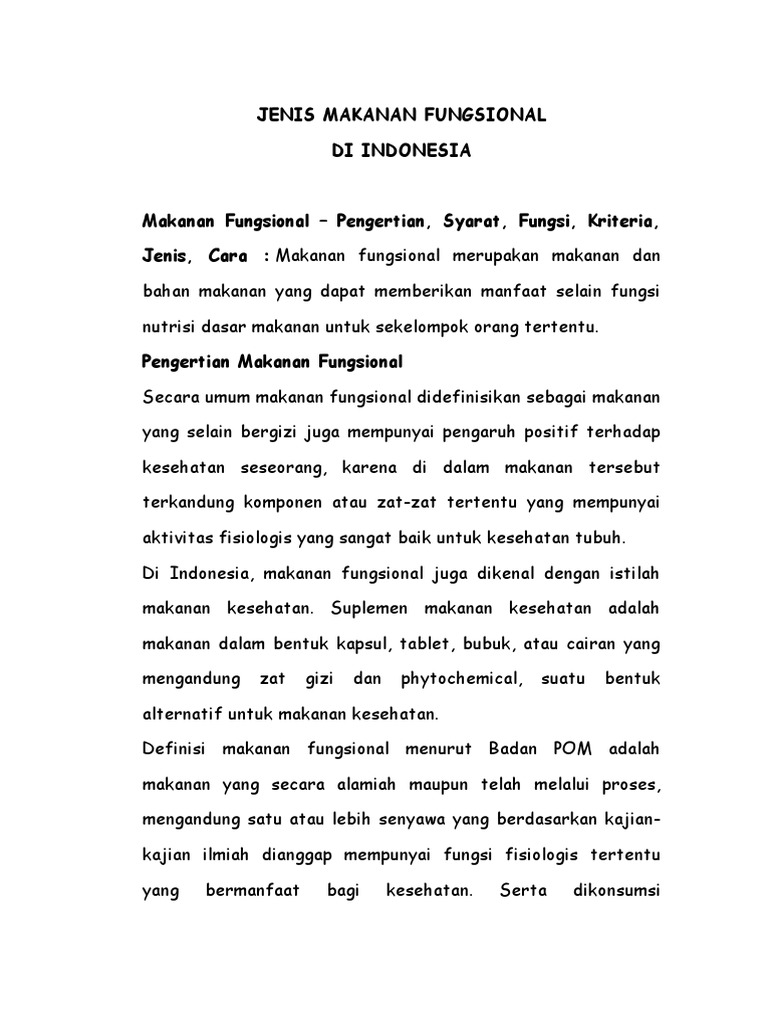 JENIS MAKANAN FUNGSIONAL
DI INDONESIA

Makanan Fungsional – Pengertian, Syarat, Fungsi, Kriteria, Jenis, Cara : Makanan fungsional merupakan makanan dan bahan makanan yang dapat memberikan manfaat selain fungsi nutrisi dasar makanan untuk sekelompok orang tertentu.

Pengertian Makanan Fungsional

Secara umum makanan fungsional didefinisikan sebagai makanan yang selain bergizi juga mempunyai pengaruh positif terhadap kesehatan seseorang, karena di dalam makanan tersebut terkandung komponen atau zat-zat tertentu yang mempunyai aktivitas fisiologis yang sangat baik untuk kesehatan tubuh.

Di Indonesia, makanan fungsional juga dikenal dengan istilah makanan kesehatan. Suplemen makanan kesehatan adalah makanan dalam bentuk kapsul, tablet, bubuk, atau cairan yang mengandung zat gizi dan phytochemical, suatu bentuk alternatif untuk makanan kesehatan.

Definisi makanan fungsional menurut Badan POM adalah makanan yang secara alamiah maupun telah melalui proses, mengandung satu atau lebih senyawa yang berdasarkan kajian-kajian ilmiah dianggap mempunyai fungsi fisiologis tertentu yang bermanfaat bagi kesehatan. Serta dikonsumsi